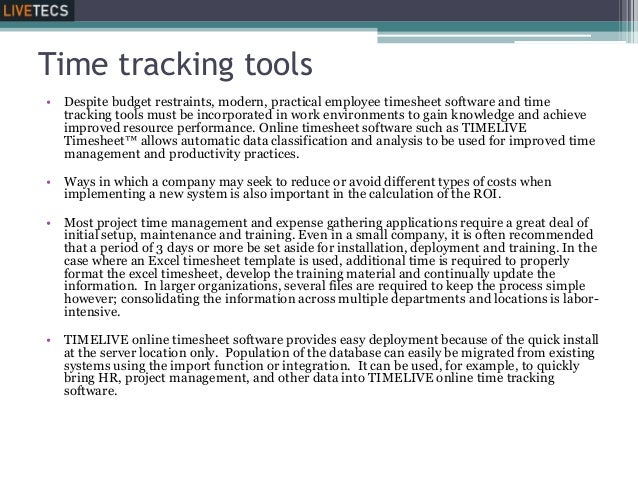 LIVETECS

Time tracking tools

• Despite budget restraints, modern, practical employee timesheet software and time tracking tools must be incorporated in work environments to gain knowledge and achieve improved resource performance. Online timesheet software such as TIMELIVE Timesheet™ allows automatic data classification and analysis to be used for improved time management and productivity practices.

• Ways in which a company may seek to reduce or avoid different types of costs when implementing a new system is also important in the calculation of the ROI.

• Most project time management and expense gathering applications require a great deal of initial setup, maintenance and training. Even in a small company, it is often recommended that a period of 3 days or more be set aside for installation, deployment and training. In the case where an Excel timesheet template is used, additional time is required to properly format the excel timesheet, develop the training material and continually update the information. In larger organizations, several files are required to keep the process simple however; consolidating the information across multiple departments and locations is labor-intensive.

• TIMELIVE online timesheet software provides easy deployment because of the quick install at the server location only. Population of the database can easily be migrated from existing systems using the import function or integration. It can be used, for example, to quickly bring HR, project management, and other data into TIMELIVE online time tracking software.